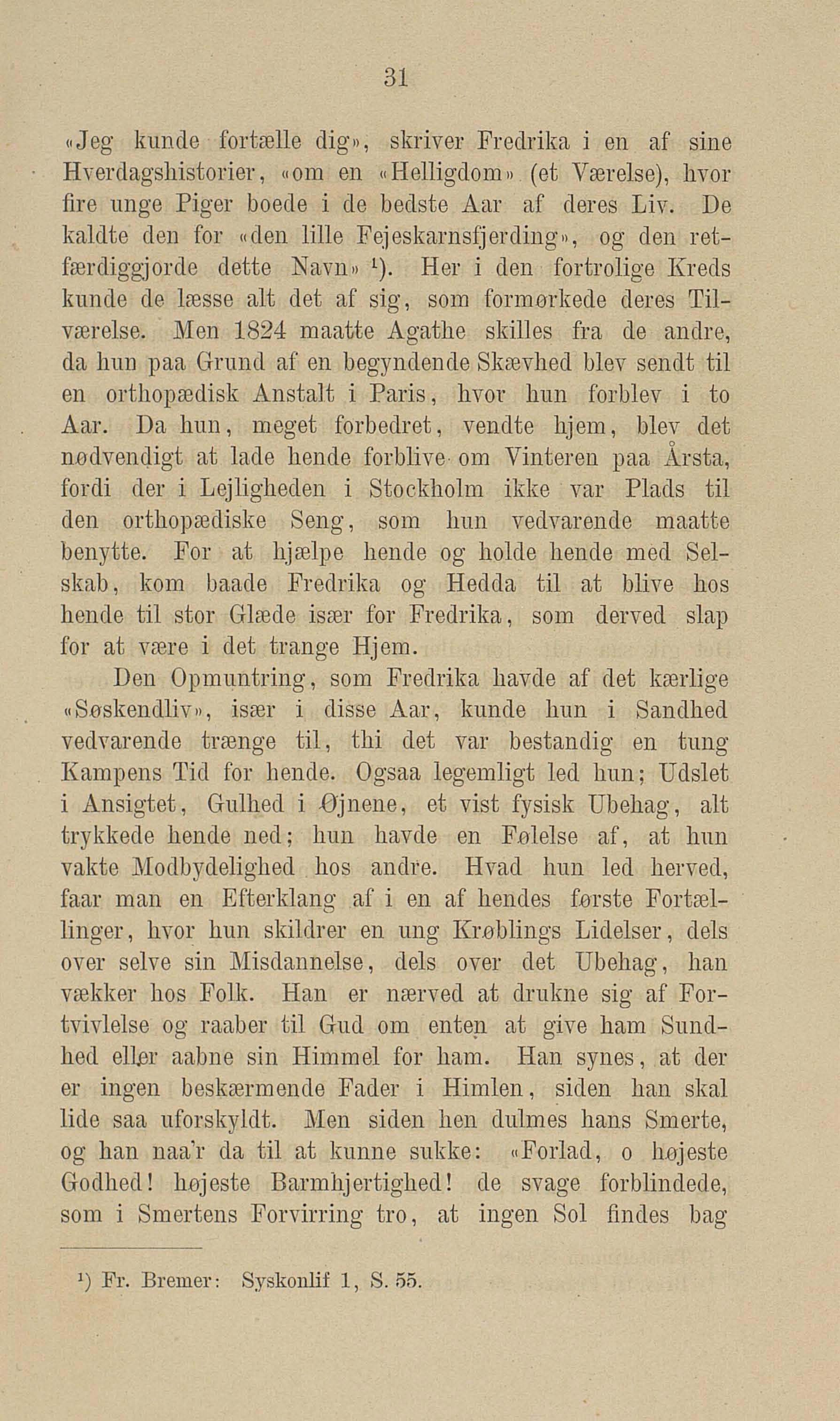 31

«Jeg kunde fortælle dig», skriver Fredrika i en af sine Hverdagshistorier, «om en «Helligdom» (et Værelse), hvor fire unge Piger boede i de bedste Aar af deres Liv. De kaldte den for «den lille Fejeskarnsfjerding», og den retfærdiggjorde dette Navn» ¹). Her i den fortrolige Kreds kunde de læsse alt det af sig, som formørkede deres Tilværelse. Men 1824 maatte Agathe skilles fra de andre, da hun paa Grund af en begyndende Skævhed blev sendt til en orthopædisk Anstalt i Paris, hvor hun forblev i to Aar. Da hun, meget forbedret, vendte hjem, blev det nødvendigt at lade hende forblive om Vinteren paa Årsta, fordi der i Lejligheden i Stockholm ikke var Plads til den orthopædiske Seng, som hun vedvarende maatte benytte. For at hjælpe hende og holde hende med Selskab, kom baade Fredrika og Hedda til at blive hos hende til stor Glæde især for Fredrika, som derved slap for at være i det trange Hjem.

Den Opmuntring, som Fredrika havde af det kærlige «Søskendliv», især i disse Aar, kunde hun i Sandhed vedvarende trænge til, thi det var bestandig en tung Kampens Tid for hende. Ogsaa legemligt led hun; Udslet i Ansigtet, Gulhed i Øjnene, et vist fysisk Ubehag, alt trykkede hende ned; hun havde en Følelse af, at hun vakte Modbydelighed hos andre. Hvad hun led herved, faar man en Efterklang af i en af hendes første Fortællinger, hvor hun skildrer en ung Krøblings Lidelser, dels over selve sin Misdannelse, dels over det Ubehag, han vækker hos Folk. Han er nærved at drukne sig af Fortvivlelse og raaber til Gud om enten at give ham Sundhed eller aabne sin Himmel for ham. Han synes, at der er ingen beskærmende Fader i Himlen, siden han skal lide saa uforskyldt. Men siden hen dulmes hans Smerte, og han naa'r da til at kunne sukke: «Forlad, o højeste Godhed! højeste Barmhjertighed! de svage forblindede, som i Smertens Forvirring tro, at ingen Sol findes bag

¹) Fr. Bremer: Syskonlif 1, S. 55.